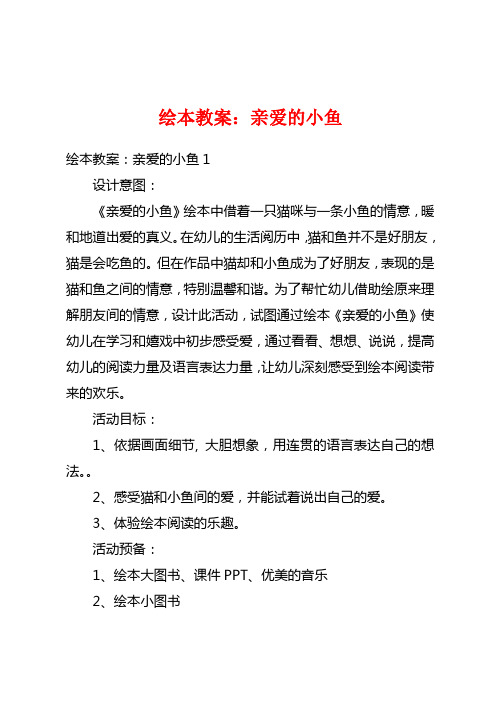 绘本教案：亲爱的小鱼

绘本教案：亲爱的小鱼 1

设计意图：

《亲爱的小鱼》绘本中借着一只猫咪与一条小鱼的情意，暖和地道出爱的真义。在幼儿的生活阅历中，猫和鱼并不是好朋友，猫是会吃鱼的。但在作品中猫却和小鱼成为了好朋友，表现的是猫和鱼之间的情意，特别温馨和谐。为了帮忙幼儿借助绘原来理解朋友间的情意，设计此活动，试图通过绘本《亲爱的小鱼》使幼儿在学习和嬉戏中初步感受爱，通过看看、想想、说说，提高幼儿的阅读力量及语言表达力量，让幼儿深刻感受到绘本阅读带来的欢乐。

活动目标：

1、依据画面细节，大胆想象，用连贯的语言表达自己的想法。。

2、感受猫和小鱼间的爱，并能试着说出自己的爱。

3、体验绘本阅读的乐趣。

活动预备：

1、绘本大图书、课件 PPT、优美的音乐

2、绘本小图书